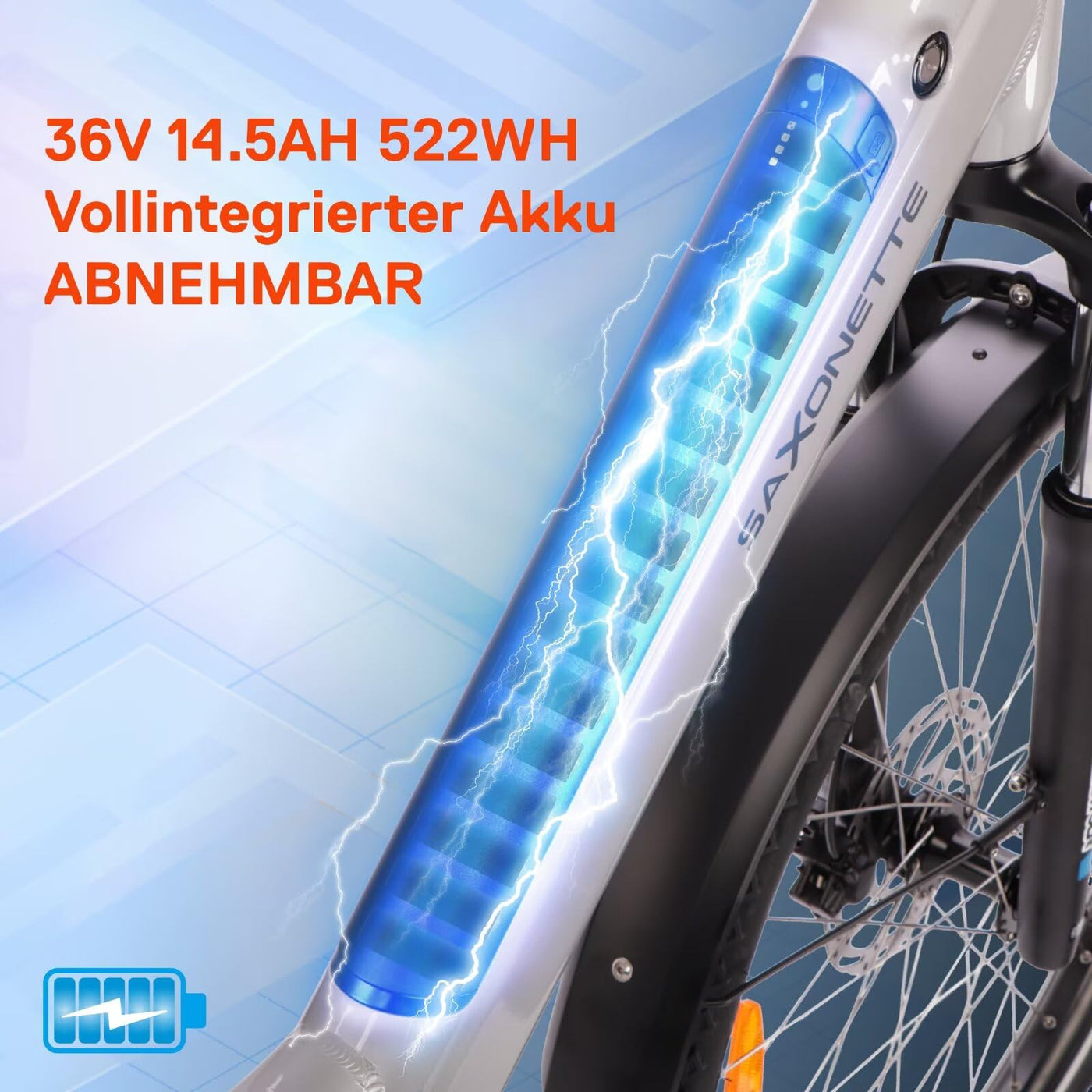 36V 14.5AH 522WH
Vollintegrierter Akku
ABNEHMBAR

SAXONETTE